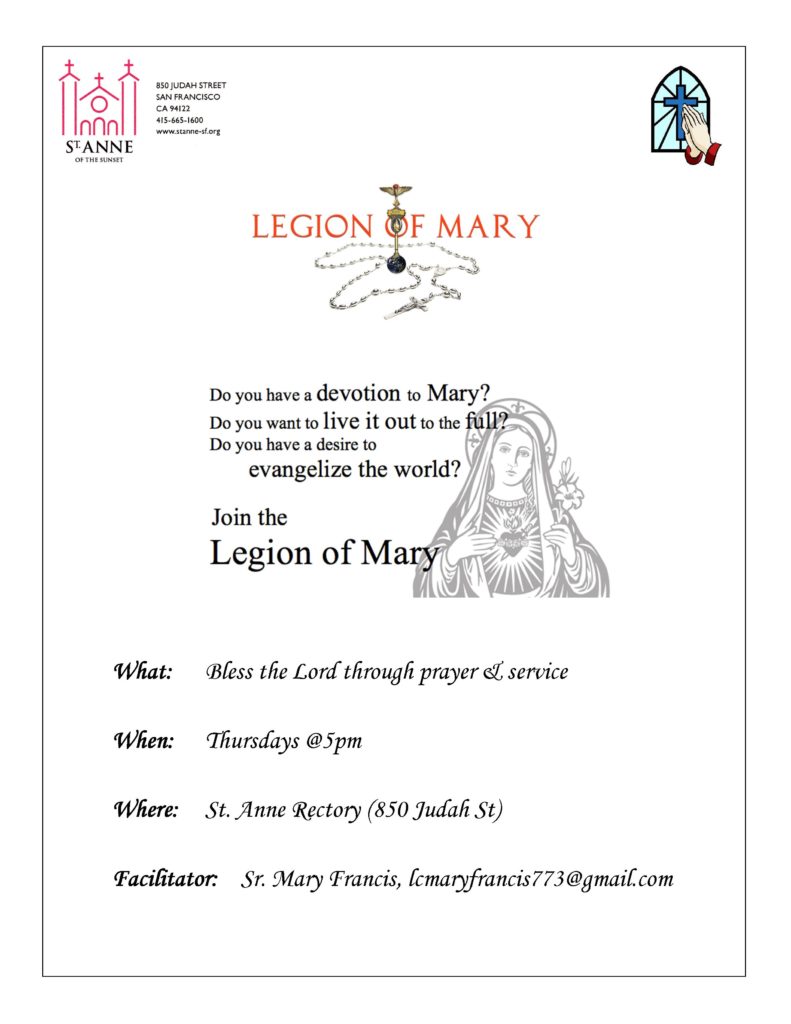 ST. ANNE
OF THE SUNSET

850 JUDAH STREET
SAN FRANCISCO
CA 94122
415-665-1600
www.stanne-sf.org

LEGION OF MARY

Do you have a devotion to Mary?
Do you want to live it out to the full?
Do you have a desire to evangelize the world?

Join the
Legion of Mary

What: Bless the Lord through prayer & service

When: Thursdays @5pm

Where: St. Anne Rectory (850 Judah St)

Facilitator: Sr. Mary Francis, lcmaryfrancis773@gmail.com